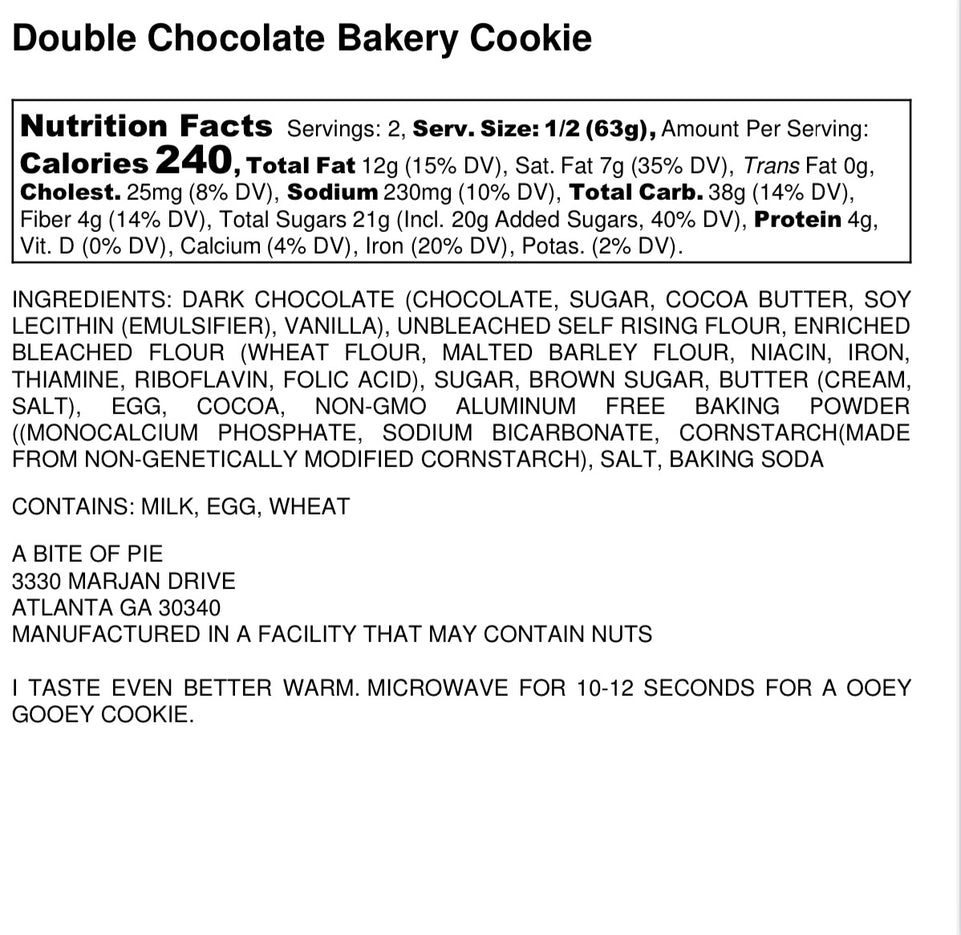 Double Chocolate Bakery Cookie

Nutrition Facts Servings: 2, Serv. Size: 1/2 (63g), Amount Per Serving: Calories 240, Total Fat 12g (15% DV), Sat. Fat 7g (35% DV), Trans Fat 0g, Cholest. 25mg (8% DV), Sodium 230mg (10% DV), Total Carb. 38g (14% DV), Fiber 4g (14% DV), Total Sugars 21g (Incl. 20g Added Sugars, 40% DV), Protein 4g, Vit. D (0% DV), Calcium (4% DV), Iron (20% DV), Potas. (2% DV).

INGREDIENTS: DARK CHOCOLATE (CHOCOLATE, SUGAR, COCOA BUTTER, SOY LECITHIN (EMULSIFIER), VANILLA), UNBLEACHED SELF RISING FLOUR, ENRICHED BLEACHED FLOUR (WHEAT FLOUR, MALTED BARLEY FLOUR, NIACIN, IRON, THIAMINE, RIBOFLAVIN, FOLIC ACID), SUGAR, BROWN SUGAR, BUTTER (CREAM, SALT), EGG, COCOA, NON-GMO ALUMINUM FREE BAKING POWDER ((MONOCALCIUM PHOSPHATE, SODIUM BICARBONATE, CORNSTARCH(MADE FROM NON-GENETICALLY MODIFIED CORNSTARCH), SALT, BAKING SODA

CONTAINS: MILK, EGG, WHEAT

A BITE OF PIE
3330 MARJAN DRIVE
ATLANTA GA 30340
MANUFACTURED IN A FACILITY THAT MAY CONTAIN NUTS

I TASTE EVEN BETTER WARM. MICROWAVE FOR 10-12 SECONDS FOR A OOEY GOOEY COOKIE.